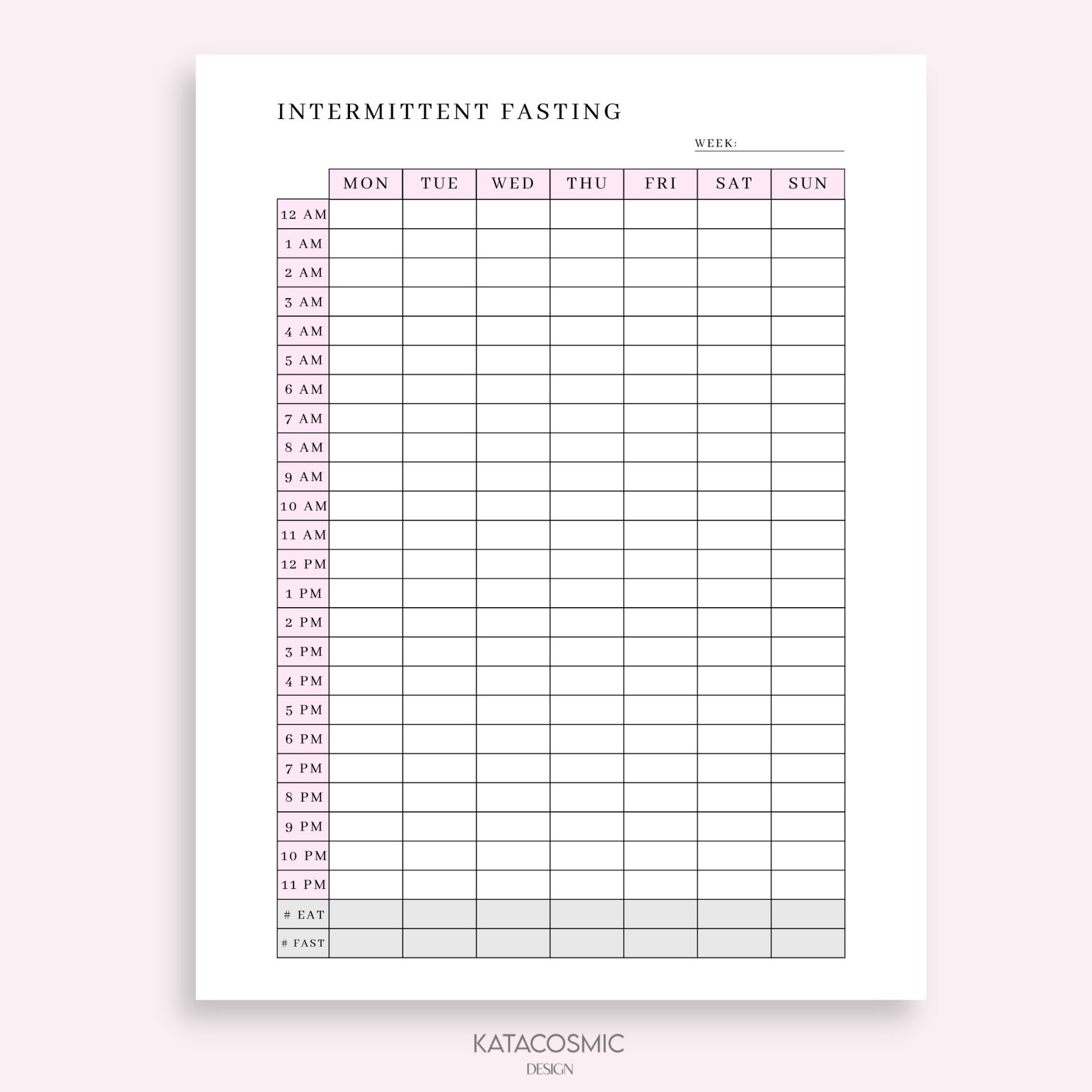 INTERMITTENT FASTING

WEEK:

| | MON | TUE | WED | THU | FRI | SAT | SUN |
|---|---|---|---|---|---|---|---|
| 12 AM | | | | | | | |
| 1 AM | | | | | | | |
| 2 AM | | | | | | | |
| 3 AM | | | | | | | |
| 4 AM | | | | | | | |
| 5 AM | | | | | | | |
| 6 AM | | | | | | | |
| 7 AM | | | | | | | |
| 8 AM | | | | | | | |
| 9 AM | | | | | | | |
| 10 AM | | | | | | | |
| 11 AM | | | | | | | |
| 12 PM | | | | | | | |
| 1 PM | | | | | | | |
| 2 PM | | | | | | | |
| 3 PM | | | | | | | |
| 4 PM | | | | | | | |
| 5 PM | | | | | | | |
| 6 PM | | | | | | | |
| 7 PM | | | | | | | |
| 8 PM | | | | | | | |
| 9 PM | | | | | | | |
| 10 PM | | | | | | | |
| 11 PM | | | | | | | |
| # EAT | | | | | | | |
| # FAST | | | | | | | |

KATACOSMIC
DESIGN